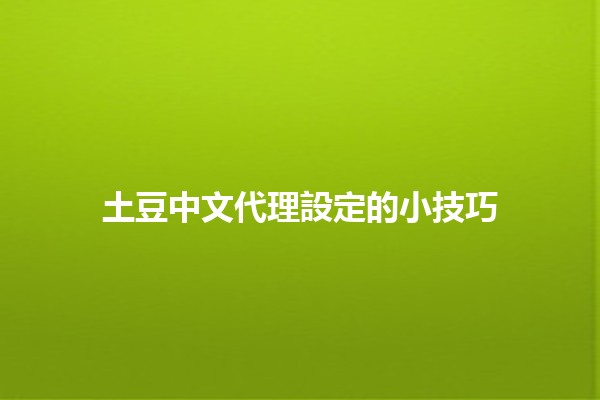 土豆中文代理設定的小技巧